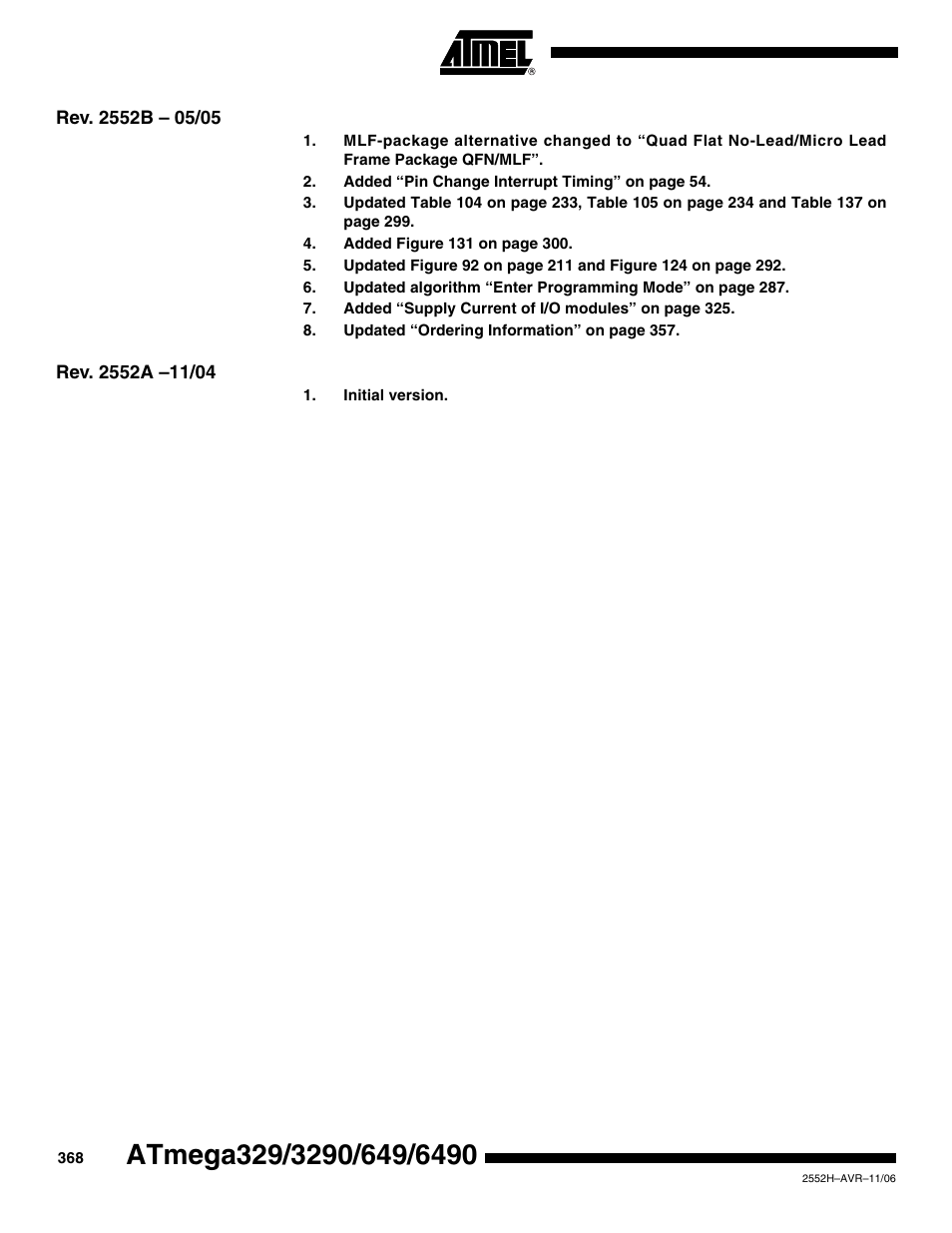 ATMEL®

Rev. 2552B – 05/05

1. MLF-package alternative changed to “Quad Flat No-Lead/Micro Lead Frame Package QFN/MLF”.
2. Added “Pin Change Interrupt Timing” on page 54.
3. Updated Table 104 on page 233, Table 105 on page 234 and Table 137 on page 299.
4. Added Figure 131 on page 300.
5. Updated Figure 92 on page 211 and Figure 124 on page 292.
6. Updated algorithm “Enter Programming Mode” on page 287.
7. Added “Supply Current of I/O modules” on page 325.
8. Updated “Ordering Information” on page 357.

Rev. 2552A –11/04

1. Initial version.

368 ATmega329/3290/649/6490

2552H–AVR–11/06